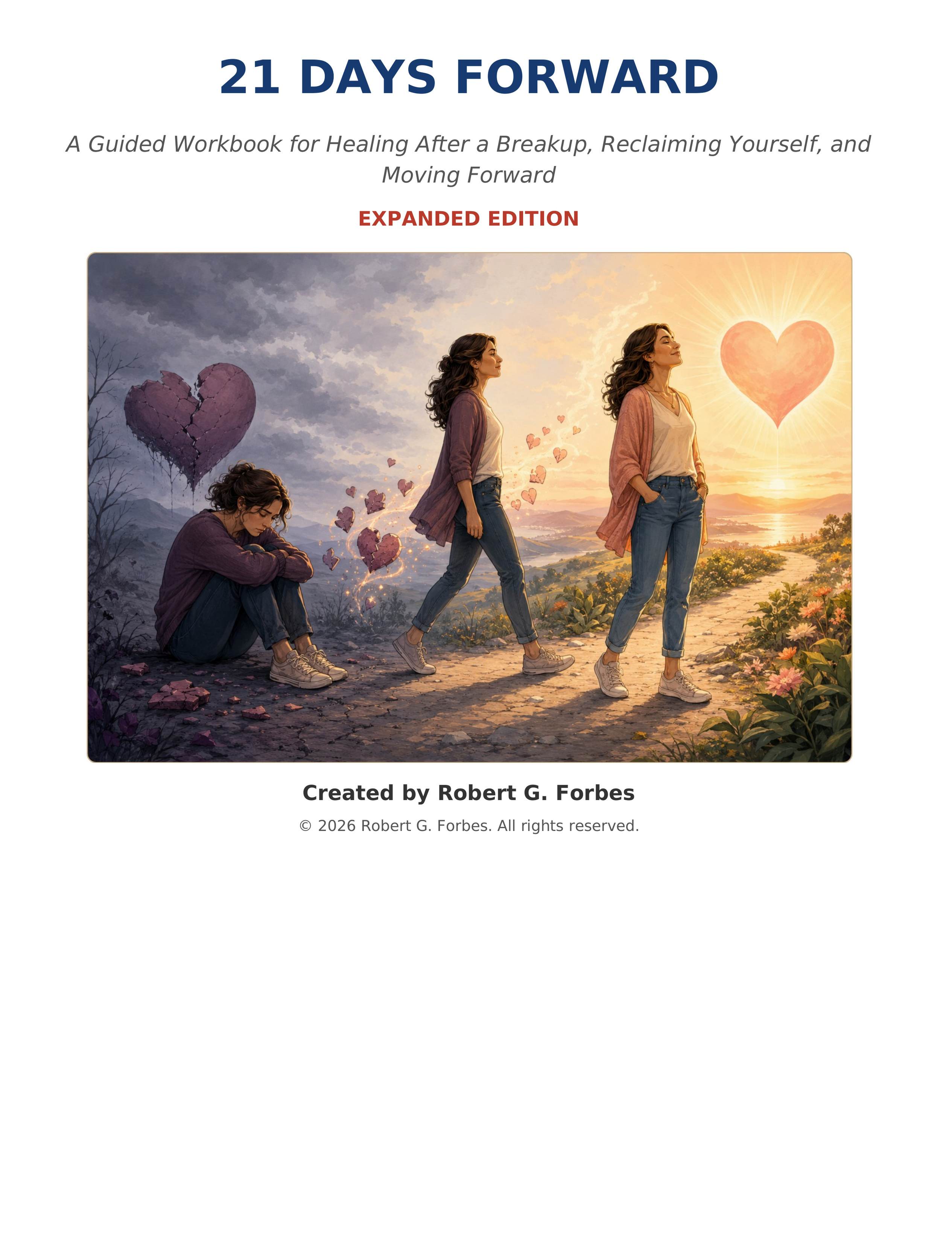 21 DAYS FORWARD

A Guided Workbook for Healing After a Breakup, Reclaiming Yourself, and Moving Forward

EXPANDED EDITION

Created by Robert G. Forbes

© 2026 Robert G. Forbes. All rights reserved.